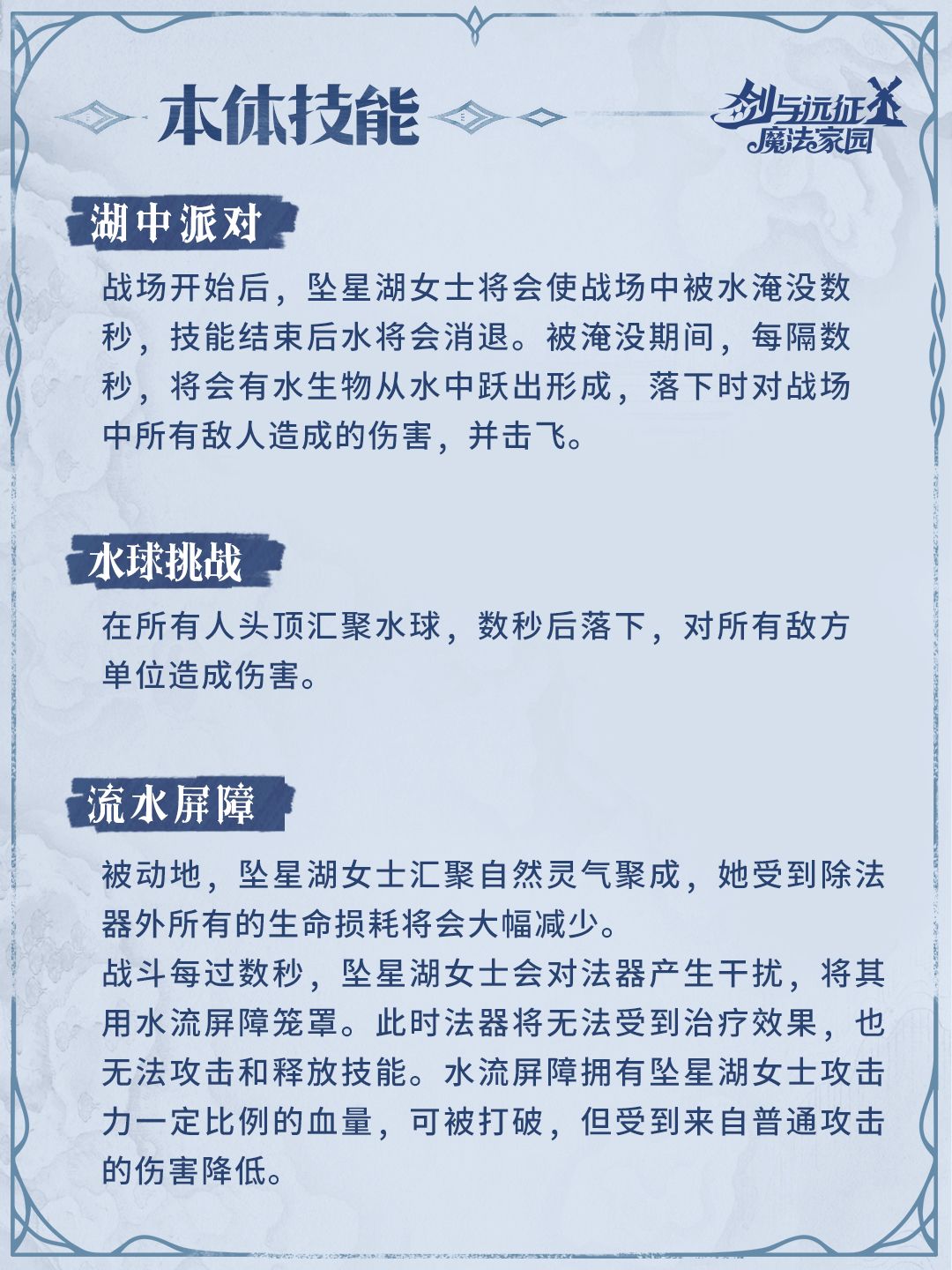 本体技能

剑与远征 魔法家园

湖中派对

战场开始后，坠星湖女士将会使战场中被水淹没数秒，技能结束后水将会消退。被淹没期间，每隔数秒，将会有水生物从水中跃出形成，落下时对战场中所有敌人造成的伤害，并击飞。

水球挑战

在所有人头顶汇聚水球，数秒后落下，对所有敌方单位造成伤害。

流水屏障

被动地，坠星湖女士汇聚自然灵气聚成，她受到除法器外所有的生命损耗将会大幅减少。
战斗每过数秒，坠星湖女士会对法器产生干扰，将其用水流屏障笼罩。此时法器将无法受到治疗效果，也无法攻击和释放技能。水流屏障拥有坠星湖女士攻击力一定比例的血量，可被打破，但受到来自普通攻击的伤害降低。